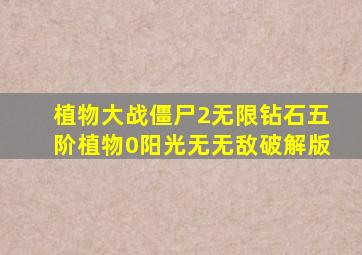 植物大战僵尸2无限钻石五阶植物0阳光无无敌破解版